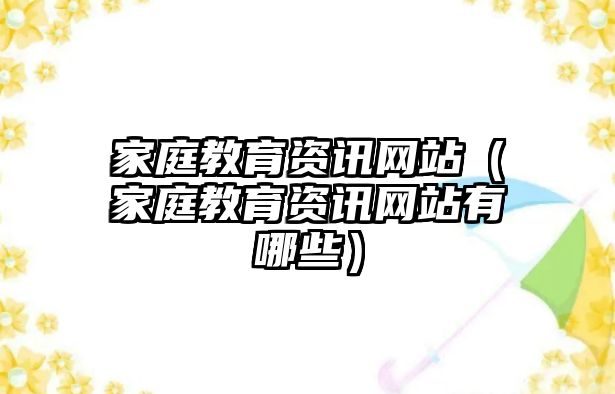 家庭教育资讯网站（家庭教育资讯网站有哪些）